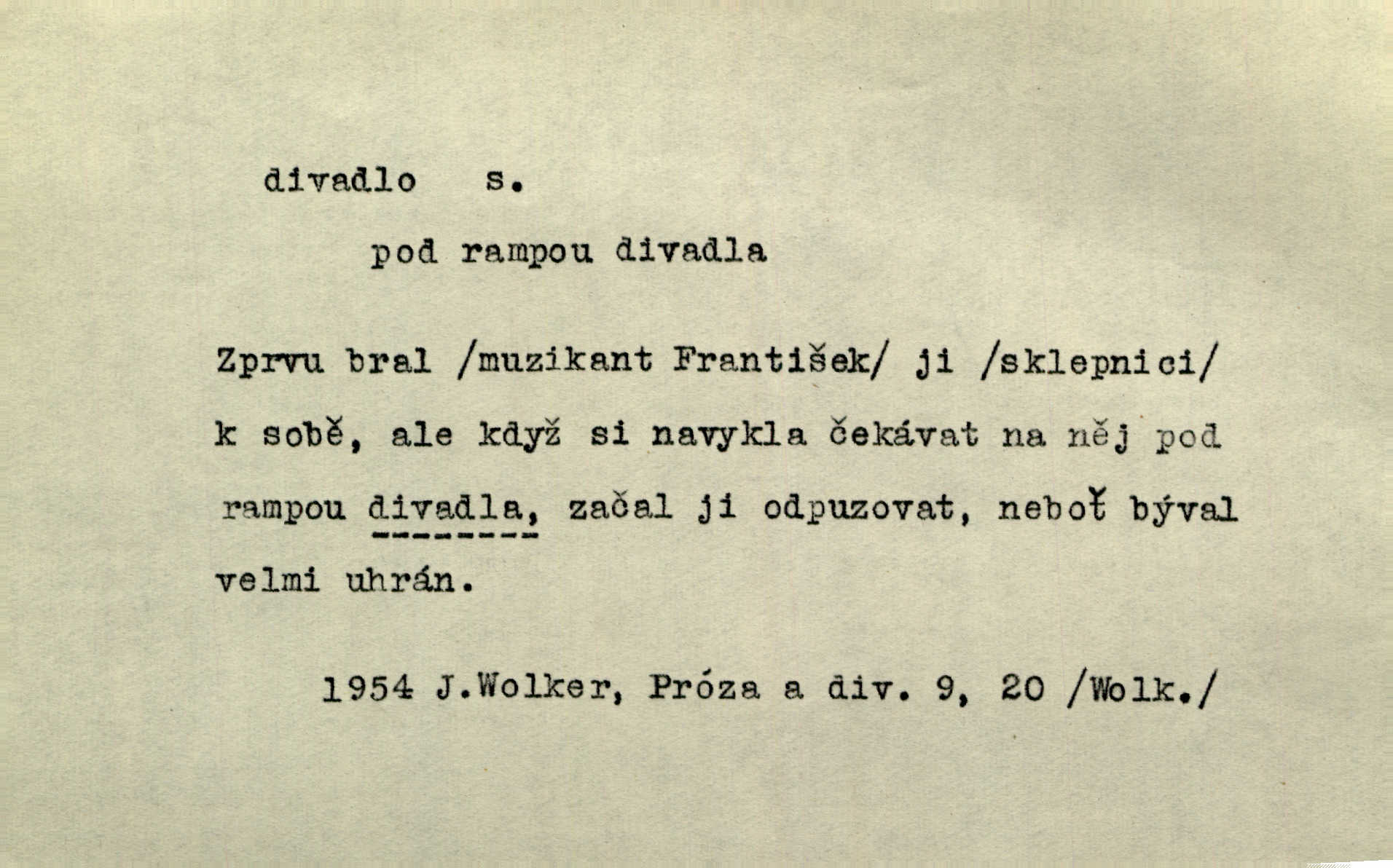 divadlo s.

pod rampou divadla

Zprvu bral /muzikant František/ ji /sklepnici/ k sobě, ale když si navykla čekávat na něj pod rampou divadla, začal ji odpuzovat, neboť býval velmi uhrán.

1954 J.Wolker, Próza a div. 9, 20 /Wolk./